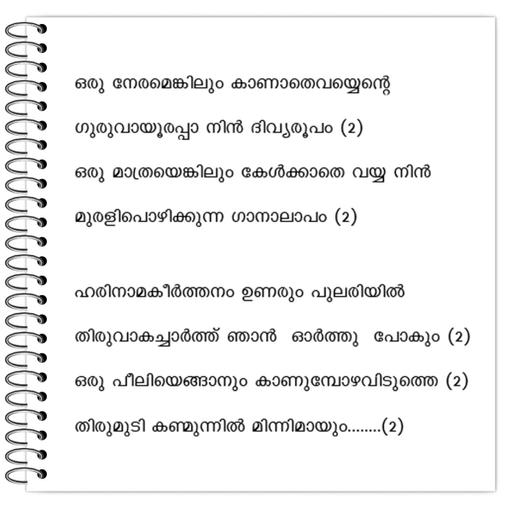 ഒരു നേരമെങ്കിലും കാണാതെവയ്യെന്റെ

ഗുരുവായൂരപ്പാ നിൻ ദിവ്യരൂപം (2)

ഒരു മാത്രയെങ്കിലും കേൾക്കാതെ വയ്യ നിൻ

മുരളിപൊഴിക്കുന്ന ഗാനാലാപം (2)

ഹരിനാമകീർത്തനം ഉണരും പുലരിയിൽ

തിരുവാകച്ചാർത്ത് ഞാൻ ഓർത്തു പോകും (2)

ഒരു പീലിയെങ്ങാനും കാണുമ്പോഴവിടുത്തെ (2)

തിരുമുടി കണ്മുന്നിൽ മിന്നിമായും........(2)